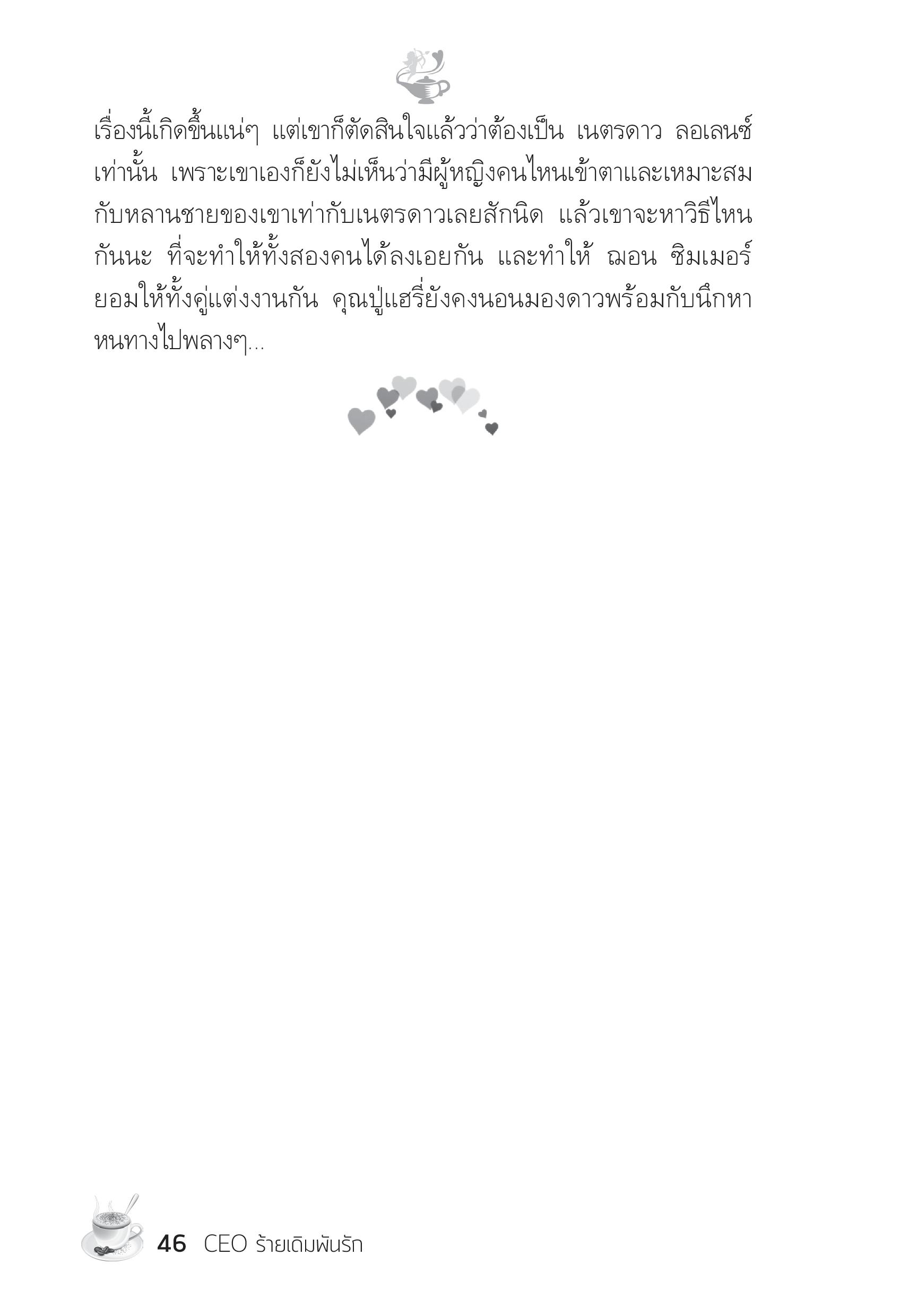 เรื่องนี้เกิดขึ้นแน่ๆ แต่เขาก็ตัดสินใจแล้วว่าต้องเป็น เนตรดาว ลอเลนซ์ เท่านั้น เพราะเขาเองก็ยังไม่เห็นว่ามีผู้หญิงคนไหนเข้าตาและเหมาะสมกับหลานชายของเขาเท่ากับเนตรดาวเลยสักนิด แล้วเขาจะหาวิธีไหนกันนะ ที่จะทำให้ทั้งสองคนได้ลงเอยกัน และทำให้ ฌอน ซิมเมอร์ ยอมให้ทั้งคู่แต่งงานกัน คุณปู่แฮรี่ยังคงนอนมองดาวพร้อมกับนึกหาหนทางไปพลางๆ...

46 CEO ร้ายเดิมพันรัก